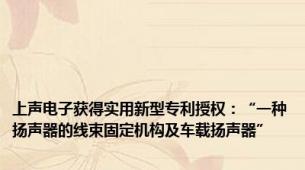 上声电子获得实用新型专利授权：“一种扬声器的线束固定机构及车载扬声器”